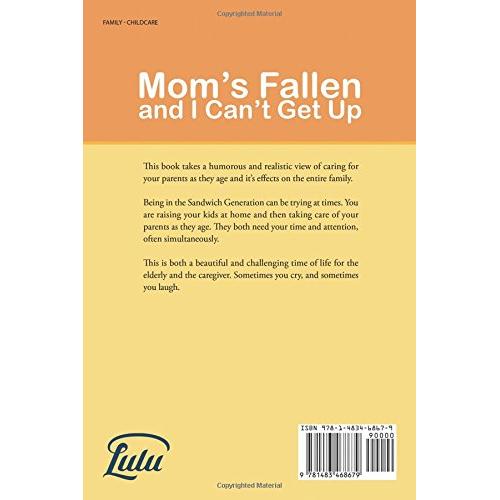 Copyrighted Material

FAMILY - CHILDCARE

Mom's Fallen
and I Can't Get Up

This book takes a humorous and realistic view of caring for your parents as they age and it's effects on the entire family.

Being in the Sandwich Generation can be trying at times. You are raising your kids at home and then taking care of your parents as they age. They both need your time and attention, often simultaneously.

This is both a beautiful and challenging time of life for the elderly and the caregiver. Sometimes you cry, and sometimes you laugh.

Lulu

ISBN 978-1-4834-6867-9
90000
9 781483 468679

Copyrighted Material